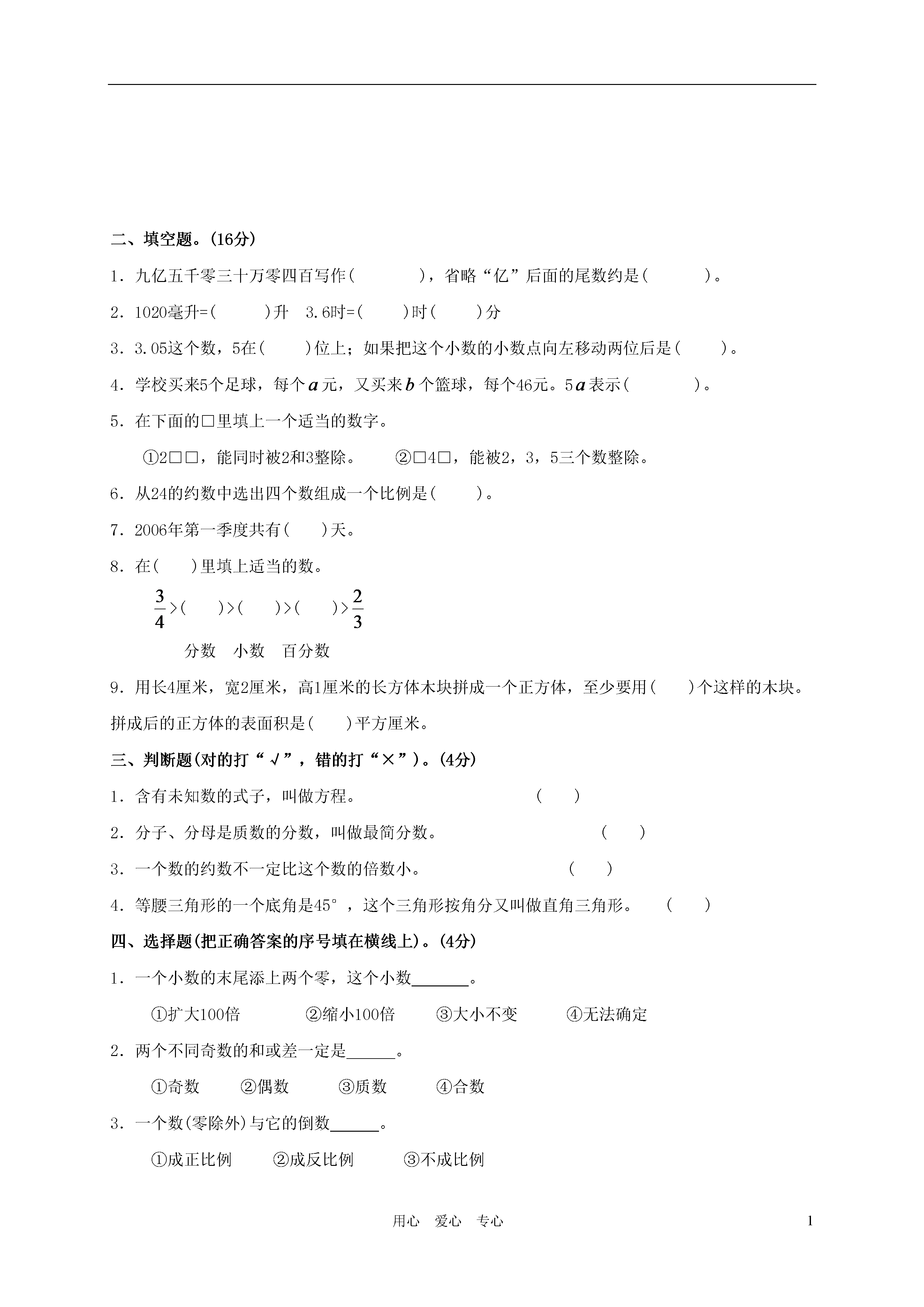 二、填空题。(16分)

1．九亿五千零三十万零四百写作(　　　　)，省略“亿”后面的尾数约是(　　　　)。

2．1020毫升=(　　　)升　3.6时=(　　　)时(　　　)分

3．3.05这个数，5在(　　　)位上；如果把这个小数的小数点向左移动两位后是(　　　)。

4．学校买来5个足球，每个$a$元，又买来$b$个篮球，每个46元。5$a$表示(　　　　)。

5．在下面的□里填上一个适当的数字。

①2□□，能同时被2和3整除。　　②□4□，能被2，3，5三个数整除。

6．从24的约数中选出四个数组成一个比例是(　　　)。

7．2006年第一季度共有(　　)天。

8．在(　　)里填上适当的数。

$\frac{3}{4}$>(　　)>(　　)>(　　)>$\frac{2}{3}$

分数　小数　百分数

9．用长4厘米，宽2厘米，高1厘米的长方体木块拼成一个正方体，至少要用(　　)个这样的木块。拼成后的正方体的表面积是(　　)平方厘米。

三、判断题(对的打“√”，错的打“×”)。(4分)

1．含有未知数的式子，叫做方程。　　　　　　　　　(　　)

2．分子、分母是质数的分数，叫做最简分数。　　　　　(　　)

3．一个数的约数不一定比这个数的倍数小。　　　　(　　)

4．等腰三角形的一个底角是45°，这个三角形按角分又叫做直角三角形。　(　　)

四、选择题(把正确答案的序号填在横线上)。(4分)

1．一个小数的末尾添上两个零，这个小数______。

①扩大100倍　　②缩小100倍　　③大小不变　　④无法确定

2．两个不同奇数的和或差一定是______。

①奇数　　②偶数　　③质数　　④合数

3．一个数(零除外)与它的倒数______。

①成正比例　　②成反比例　　③不成比例

用心　爱心　专心

1